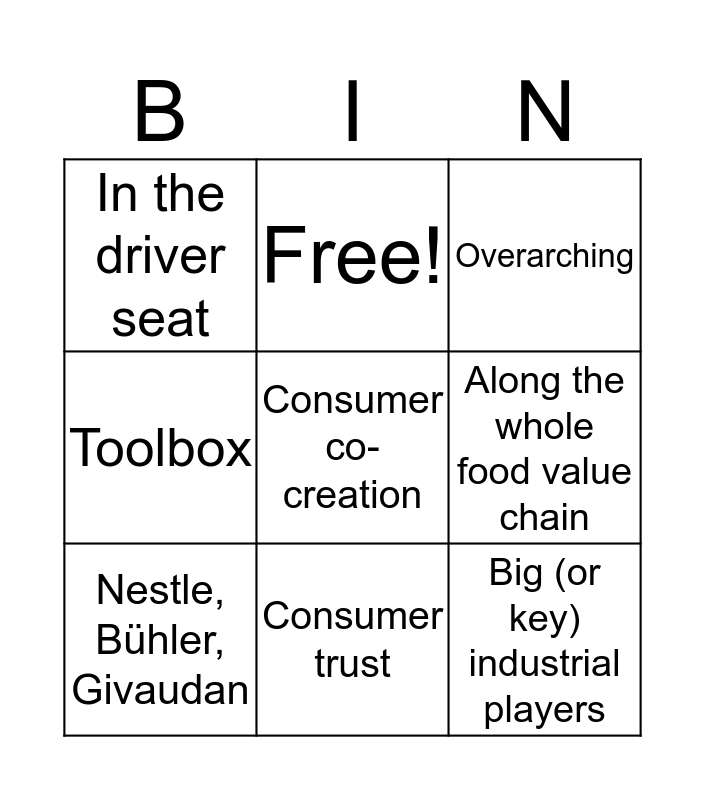 | B | I | N |
|---|---|---|
| In the driver seat | Free! | Overarching |
| Toolbox | Consumer co-creation | Along the whole food value chain |
| Nestle, Bühler, Givaudan | Consumer trust | Big (or key) industrial players |